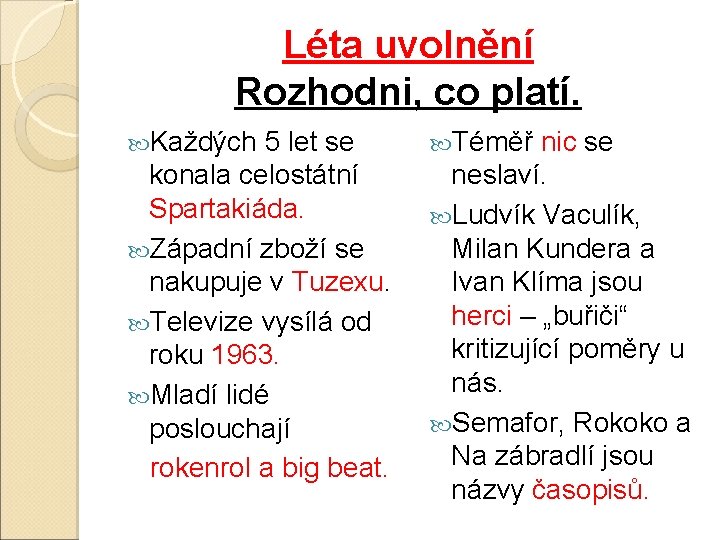 Léta uvolnění
Rozhodni, co platí.

Každých 5 let se konala celostátní Spartakiáda.

Západní zboží se nakupuje v Tuzexu.

Televize vysílá od roku 1963.

Mladí lidé poslouchají rokenrol a big beat.

Téměř nic se neslaví.

Ludvík Vaculík, Milan Kundera a Ivan Klíma jsou herci – „buřiči“ kritizující poměry u nás.

Semafor, Rokoko a Na zábradlí jsou názvy časopisů.